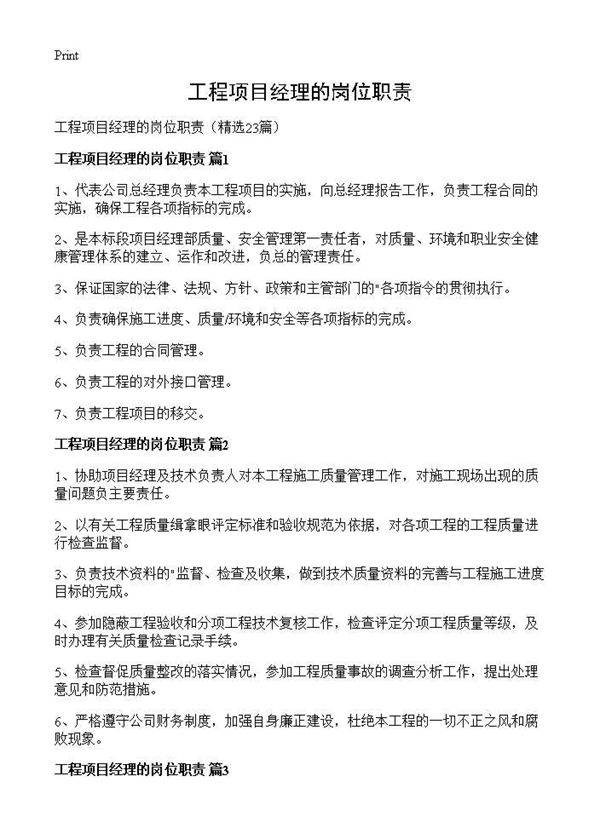 Print

工程项目经理的岗位职责

工程项目经理的岗位职责（精选23篇）

工程项目经理的岗位职责 篇1

1、代表公司总经理负责本工程项目的实施，向总经理报告工作，负责工程合同的实施，确保工程各项指标的完成。

2、是本标段项目经理部质量、安全管理第一责任者，对质量、环境和职业安全健康管理体系的建立、运作和改进，负总的管理责任。

3、保证国家的法律、法规、方针、政策和主管部门的"各项指令的贯彻执行。

4、负责确保施工进度、质量/环境和安全等各项指标的完成。

5、负责工程的合同管理。

6、负责工程的对外接口管理。

7、负责工程项目的移交。

工程项目经理的岗位职责 篇2

1、协助项目经理及技术负责人对本工程施工质量管理工作，对施工现场出现的质量问题负主要责任。

2、以有关工程质量缉拿眼评定标准和验收规范为依据，对各项工程的工程质量进行检查监督。

3、负责技术资料的"监督、检查及收集，做到技术质量资料的完善与工程施工进度目标的完成。

4、参加隐蔽工程验收和分项工程技术复核工作，检查评定分项工程质量等级，及时办理有关质量检查记录手续。

5、检查督促质量整改的落实情况，参加工程质量事故的调查分析工作，提出处理意见和防范措施。

6、严格遵守公司财务制度，加强自身廉正建设，杜绝本工程的一切不正之风和腐败现象。

工程项目经理的岗位职责 篇3